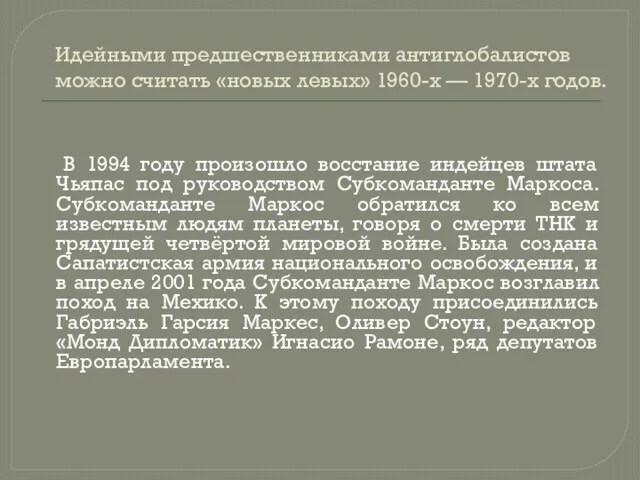 Идейными предшественниками антиглобалистов можно считать «новых левых» 1960-х — 1970-х годов.

В 1994 году произошло восстание индейцев штата Чьяпас под руководством Субкоманданте Маркоса. Субкоманданте Маркос обратился ко всем известным людям планеты, говоря о смерти ТНК и грядущей четвёртой мировой войне. Была создана Сапатистская армия национального освобождения, и в апреле 2001 года Субкоманданте Маркос возглавил поход на Мехико. К этому походу присоединились Габриэль Гарсия Маркес, Оливер Стоун, редактор «Монд Дипломатик» Игнасио Рамоне, ряд депутатов Европарламента.